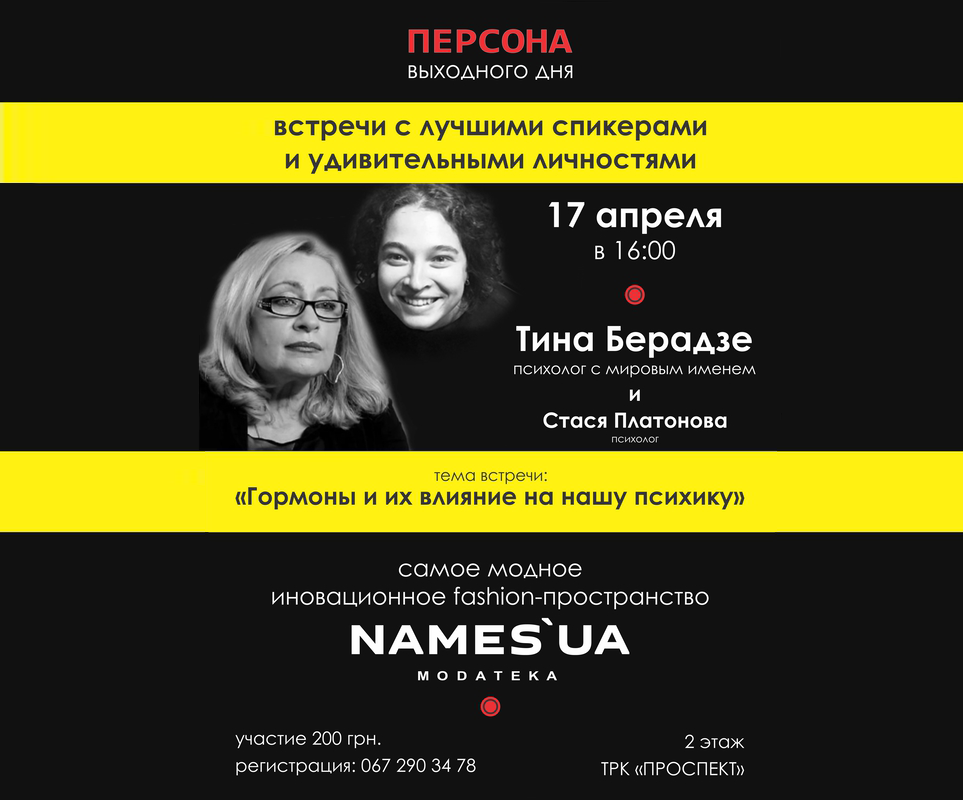 ПЕРСОНА
ВЫХОДНОГО ДНЯ

встречи с лучшими спикерами
и удивительными личностями

17 апреля
в 16:00

Тина Берадзе
психолог с мировым именем
и
Стася Платонова
психолог

тема встречи:
«Гормоны и их влияние на нашу психику»

самое модное
иновационное fashion-пространство

NAMES`UA
MODATEKA

участие 200 грн.
регистрация: 067 290 34 78

2 этаж
ТРК «ПРОСПЕКТ»